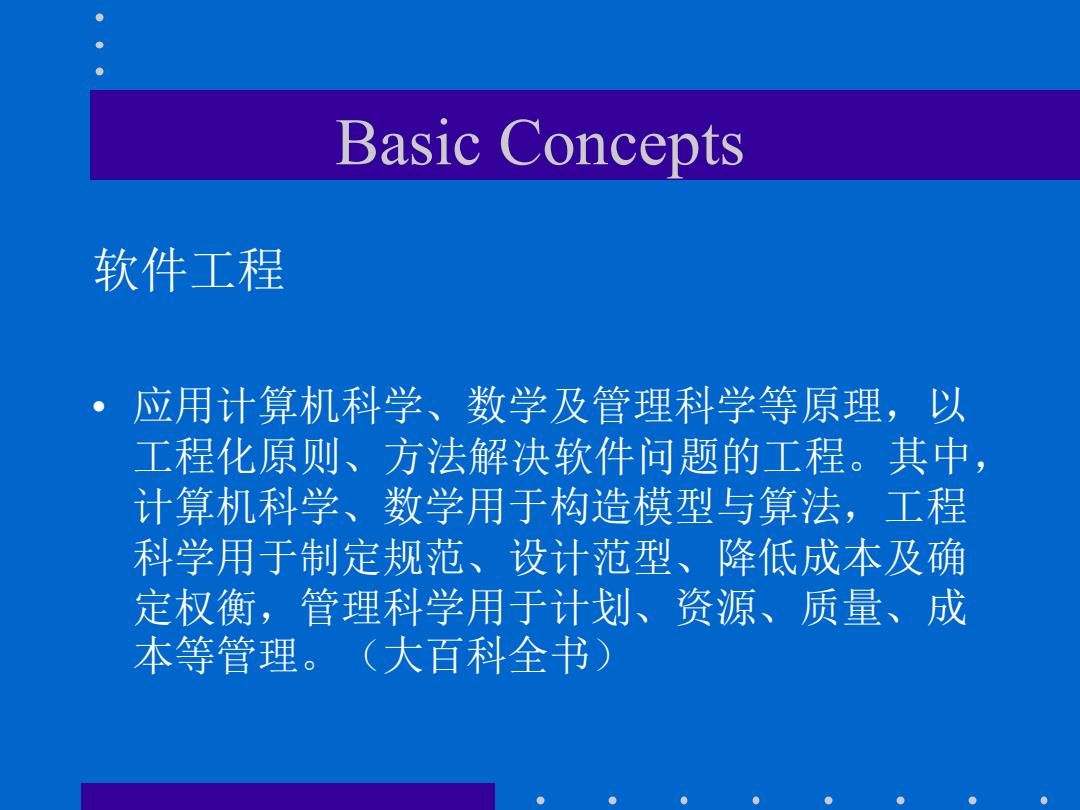 Basic Concepts

软件工程

• 应用计算机科学、数学及管理科学等原理，以工程化原则、方法解决软件问题的工程。其中，计算机科学、数学用于构造模型与算法，工程科学用于制定规范、设计范型、降低成本及确定权衡，管理科学用于计划、资源、质量、成本等管理。（大百科全书）